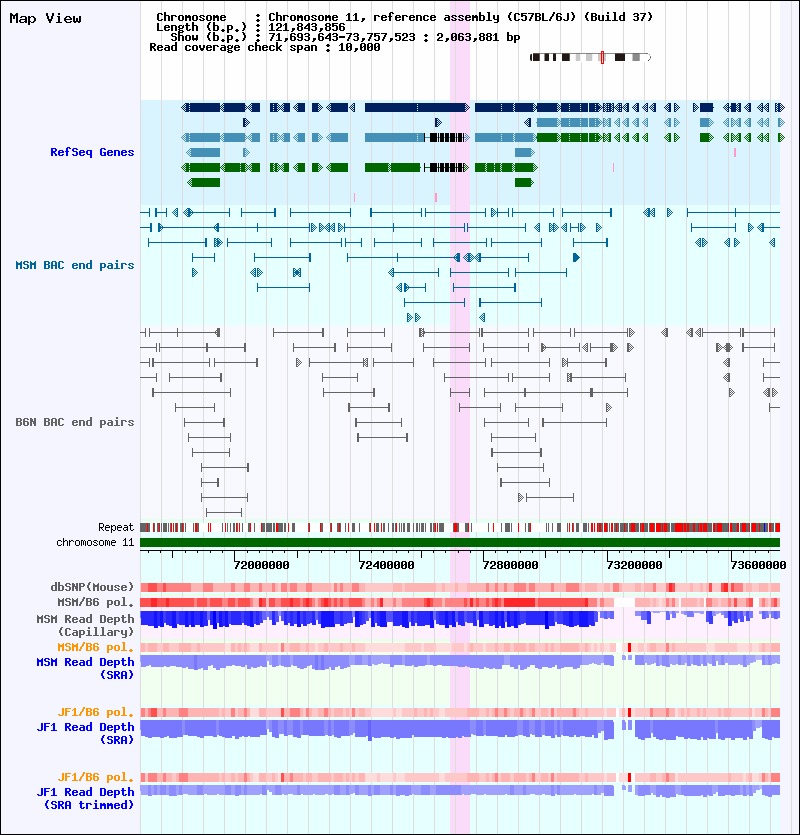 Map View

Chromosome : Chromosome 11, reference assembly (C57BL/6J) (Build 37)
Length (b.p.) : 121,843,856
Show (b.p.) : 71,693,643-73,757,523 : 2,063,881 bp
Read coverage check span : 10,000

RefSeq Genes

MSM BAC end pairs

B6N BAC end pairs

Repeat
chromosome 11

72000000
72400000
72800000
73200000
73600000

dbSNP(Mouse)
MSM/B6 pol.
MSM Read Depth (Capillary)
MSM/B6 pol.
MSM Read Depth (SRA)

JF1/B6 pol.
JF1 Read Depth (SRA)

JF1/B6 pol.
JF1 Read Depth (SRA trimmed)